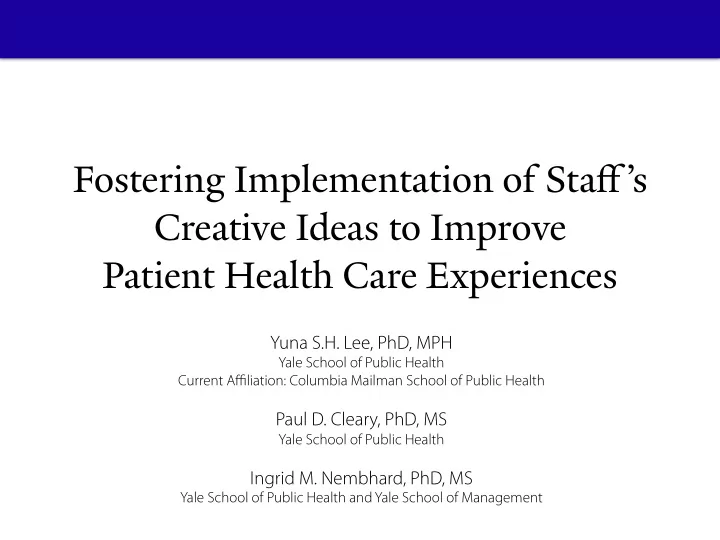 Fostering Implementation of Staff's Creative Ideas to Improve Patient Health Care Experiences

Yuna S.H. Lee, PhD, MPH
Yale School of Public Health
Current Affiliation: Columbia Mailman School of Public Health

Paul D. Cleary, PhD, MS
Yale School of Public Health

Ingrid M. Nembhard, PhD, MS
Yale School of Public Health and Yale School of Management